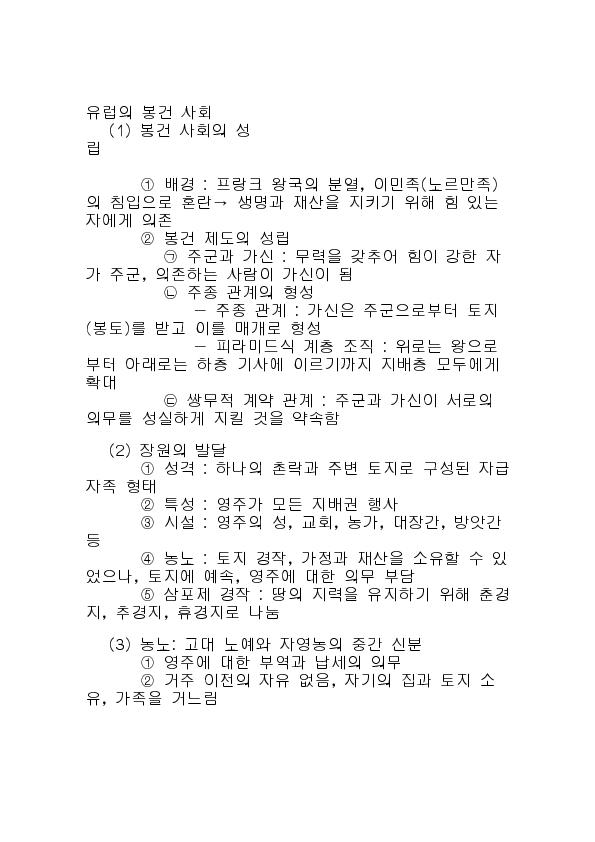 유럽의 봉건 사회
(1) 봉건 사회의 성립

① 배경 : 프랑크 왕국의 분열, 이민족(노르만족)의 침입으로 혼란→ 생명과 재산을 지키기 위해 힘 있는 자에게 의존
② 봉건 제도의 성립
㉠ 주군과 가신 : 무력을 갖추어 힘이 강한 자가 주군, 의존하는 사람이 가신이 됨
㉡ 주종 관계의 형성
– 주종 관계 : 가신은 주군으로부터 토지(봉토)를 받고 이를 매개로 형성
– 피라미드식 계층 조직 : 위로는 왕으로부터 아래로는 하층 기사에 이르기까지 지배층 모두에게 확대
㉢ 쌍무적 계약 관계 : 주군과 가신이 서로의 의무를 성실하게 지킬 것을 약속함

(2) 장원의 발달
① 성격 : 하나의 촌락과 주변 토지로 구성된 자급자족 형태
② 특성 : 영주가 모든 지배권 행사
③ 시설 : 영주의 성, 교회, 농가, 대장간, 방앗간 등
④ 농노 : 토지 경작, 가정과 재산을 소유할 수 있었으나, 토지에 예속, 영주에 대한 의무 부담
⑤ 삼포제 경작 : 땅의 지력을 유지하기 위해 춘경지, 추경지, 휴경지로 나눔

(3) 농노: 고대 노예와 자영농의 중간 신분
① 영주에 대한 부역과 납세의 의무
② 거주 이전의 자유 없음, 자기의 집과 토지 소유, 가족을 거느림